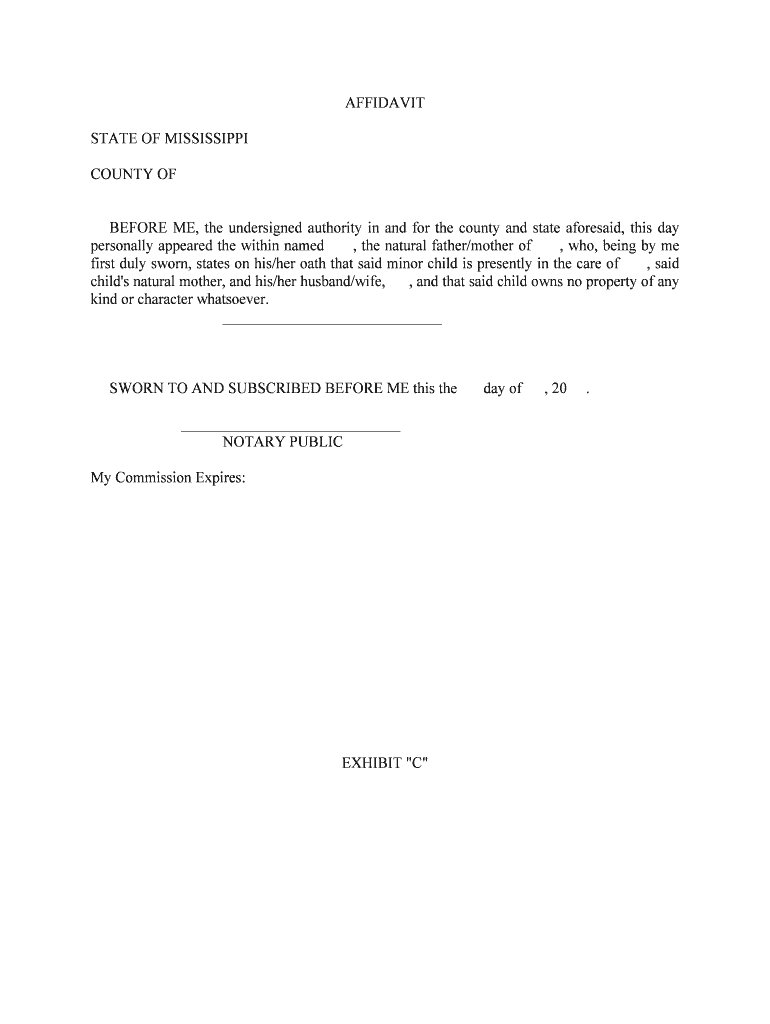 AFFIDAVIT

STATE OF MISSISSIPPI

COUNTY OF

BEFORE ME, the undersigned authority in and for the county and state aforesaid, this day personally appeared the within named , the natural father/mother of , who, being by me first duly sworn, states on his/her oath that said minor child is presently in the care of , said child's natural mother, and his/her husband/wife, , and that said child owns no property of any kind or character whatsoever.

SWORN TO AND SUBSCRIBED BEFORE ME this the day of , 20 .

NOTARY PUBLIC

My Commission Expires:

EXHIBIT "C"